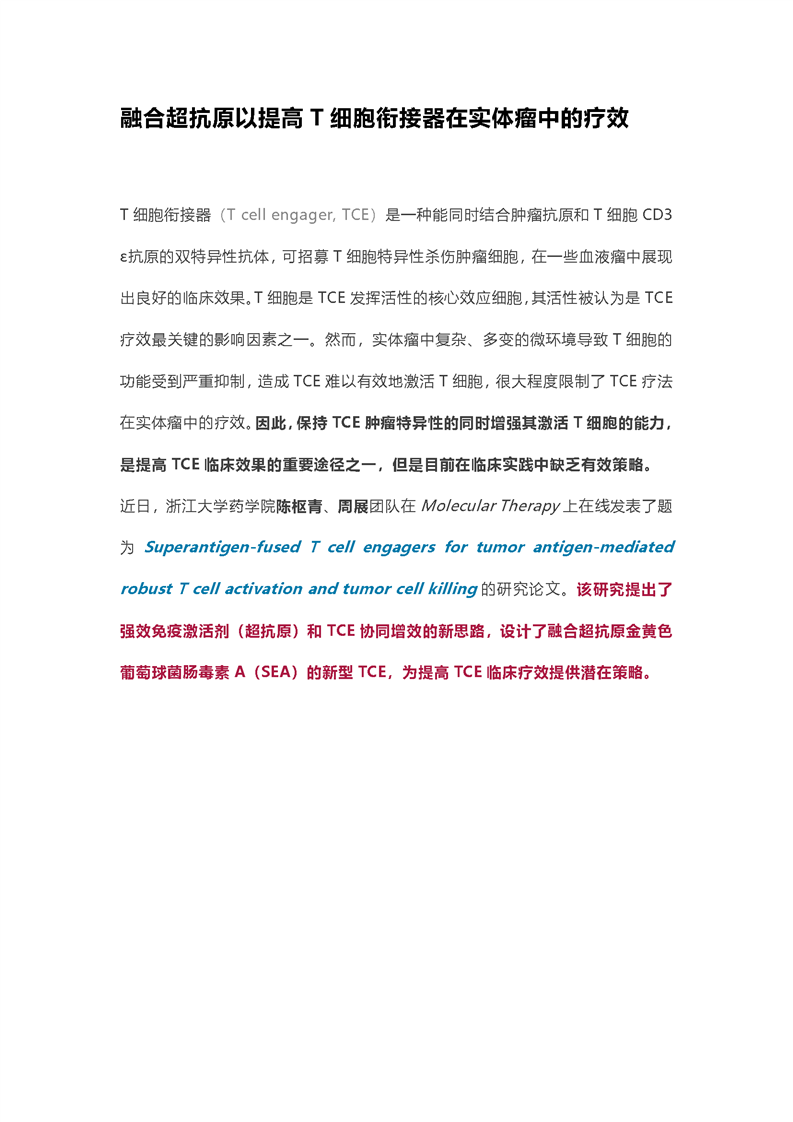 融合超抗原以提高 T 细胞衔接器在实体瘤中的疗效

T 细胞衔接器（T cell engager, TCE）是一种能同时结合肿瘤抗原和 T 细胞 CD3 ε抗原的双特异性抗体，可招募 T 细胞特异性杀伤肿瘤细胞，在一些血液瘤中展现出良好的临床效果。T 细胞是 TCE 发挥活性的核心效应细胞，其活性被认为是 TCE 疗效最关键的影响因素之一。然而，实体瘤中复杂、多变的微环境导致 T 细胞的功能受到严重抑制，造成 TCE 难以有效地激活 T 细胞，很大程度限制了 TCE 疗法在实体瘤中的疗效。因此，保持 TCE 肿瘤特异性的同时增强其激活 T 细胞的能力，是提高 TCE 临床效果的重要途径之一，但是目前在临床实践中缺乏有效策略。

近日，浙江大学药学院陈枢青、周展团队在 Molecular Therapy 上在线发表了题为 Superantigen-fused T cell engagers for tumor antigen-mediated robust T cell activation and tumor cell killing 的研究论文。该研究提出了强效免疫激活剂（超抗原）和 TCE 协同增效的新思路，设计了融合超抗原金黄色葡萄球菌肠毒素 A（SEA）的新型 TCE，为提高 TCE 临床疗效提供潜在策略。